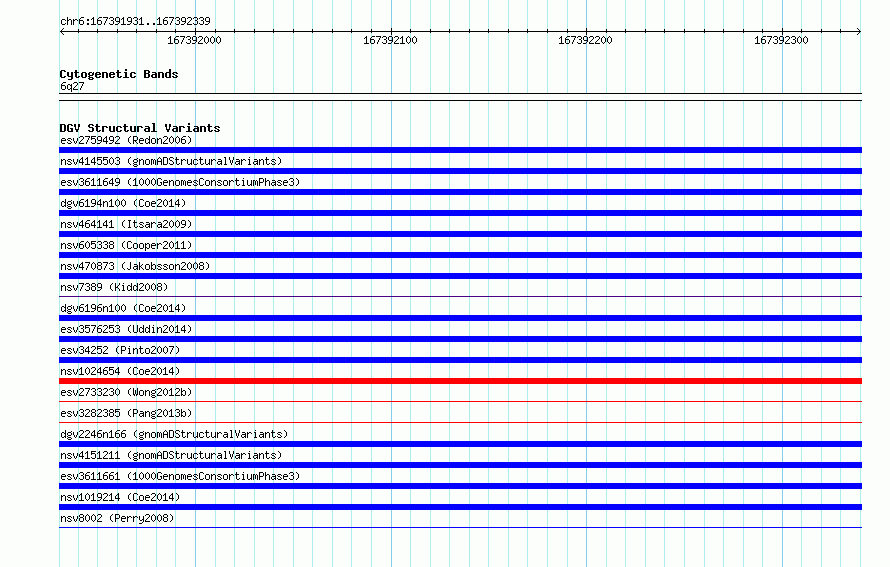 chr6:167391931..167392339

167392000 167392100 167392200 167392300

Cytogenetic Bands
6q27

DGV Structural Variants
esv2759492 (Redon2006)
nsv4145503 (gnomADStructuralVariants)
esv3611649 (1000GenomesConsortiumPhase3)
dgv6194n100 (Coe2014)
nsv464141 (Itsara2009)
nsv605338 (Cooper2011)
nsv470873 (Jakobsson2008)
nsv7389 (Kidd2008)
dgv6196n100 (Coe2014)
esv3576253 (Uddin2014)
esv34252 (Pinto2007)
nsv1024654 (Coe2014)
esv2733230 (Wong2012b)
esv3282385 (Pang2013b)
dgv2246n166 (gnomADStructuralVariants)
nsv4151211 (gnomADStructuralVariants)
esv3611661 (1000GenomesConsortiumPhase3)
nsv1019214 (Coe2014)
nsv8002 (Perry2008)